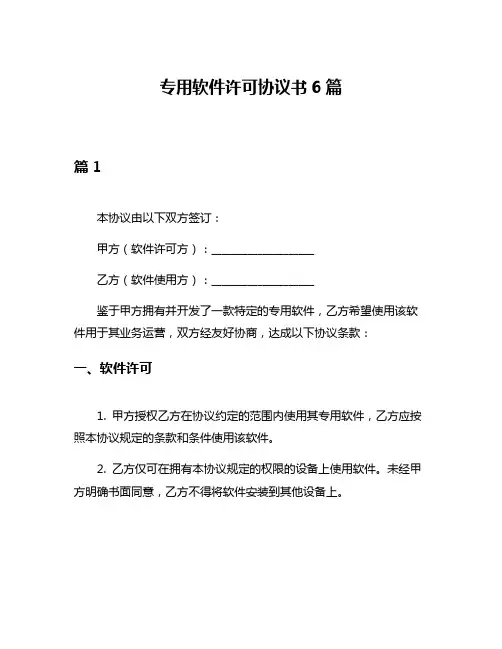 专用软件许可协议书 6 篇

篇 1

本协议由以下双方签订：

甲方（软件许可方）：__________________

乙方（软件使用方）：__________________

鉴于甲方拥有并开发了一款特定的专用软件，乙方希望使用该软件用于其业务运营，双方经友好协商，达成以下协议条款：

一、软件许可

1. 甲方授权乙方在协议约定的范围内使用其专用软件，乙方应按照本协议规定的条款和条件使用该软件。

2. 乙方仅可在拥有本协议规定的权限的设备上使用软件。未经甲方明确书面同意，乙方不得将软件安装到其他设备上。